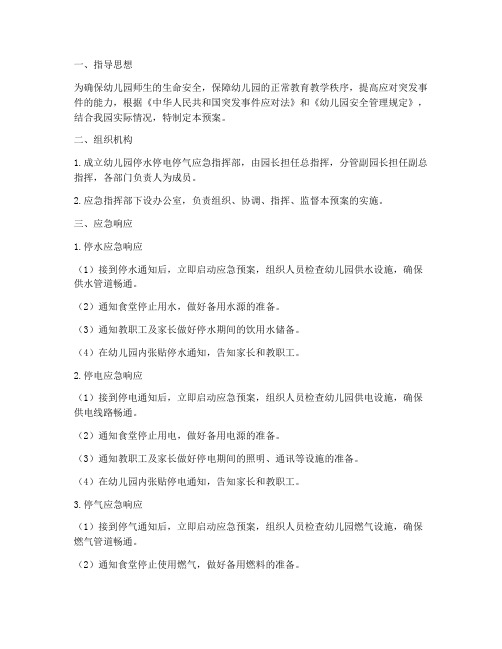 一、指导思想

为确保幼儿园师生的生命安全，保障幼儿园的正常教育教学秩序，提高应对突发事件的能力，根据《中华人民共和国突发事件应对法》和《幼儿园安全管理规定》，结合我园实际情况，特制定本预案。

二、组织机构

1. 成立幼儿园停水停电停气应急指挥部，由园长担任总指挥，分管副园长担任副总指挥，各部门负责人为成员。

2. 应急指挥部下设办公室，负责组织、协调、指挥、监督本预案的实施。

三、应急响应

1. 停水应急响应

（1）接到停水通知后，立即启动应急预案，组织人员检查幼儿园供水设施，确保供水管道畅通。

（2）通知食堂停止用水，做好备用水源的准备。

（3）通知教职工及家长做好停水期间的饮用水储备。

（4）在幼儿园内张贴停水通知，告知家长和教职工。

2. 停电应急响应

（1）接到停电通知后，立即启动应急预案，组织人员检查幼儿园供电设施，确保供电线路畅通。

（2）通知食堂停止用电，做好备用电源的准备。

（3）通知教职工及家长做好停电期间的照明、通讯等设施的准备。

（4）在幼儿园内张贴停电通知，告知家长和教职工。

3. 停气应急响应

（1）接到停气通知后，立即启动应急预案，组织人员检查幼儿园燃气设施，确保燃气管道畅通。

（2）通知食堂停止使用燃气，做好备用燃料的准备。